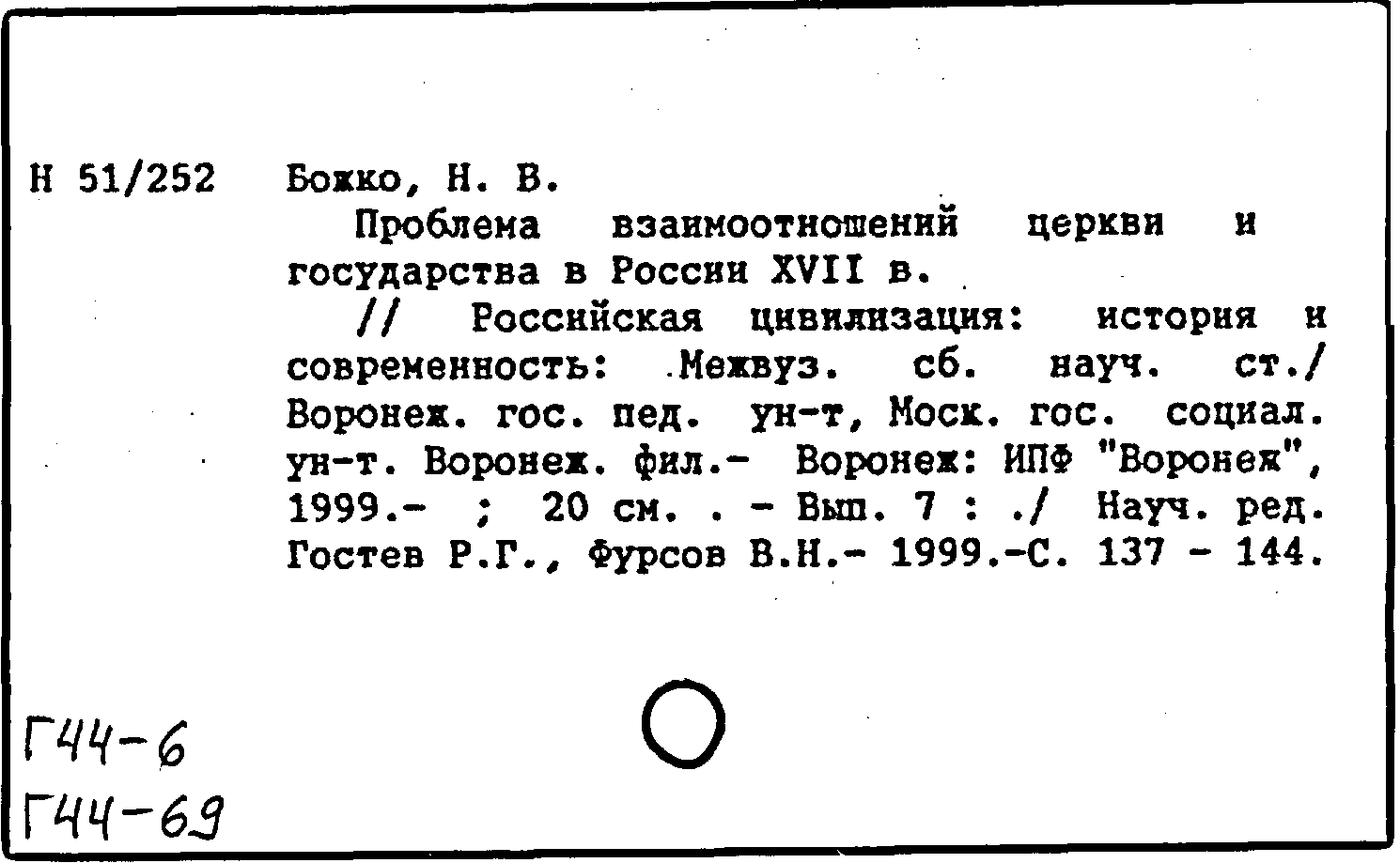 Н 51/252

Божко, Н. В.

Проблема взаимоотношений церкви и государства в России XVII в.

// Российская цивилизация: история и современность: Межвуз. сб. науч. ст./ Воронеж. гос. пед. ун-т, Моск. гос. социал. ун-т. Воронеж. фил.- Воронеж: ИПФ "Воронеж", 1999.- ; 20 см. . - Вып. 7 : ./ Науч. ред. Гостев Р.Г., Фурсов В.Н.- 1999.-С. 137 - 144.

Г44-6
Г44-69